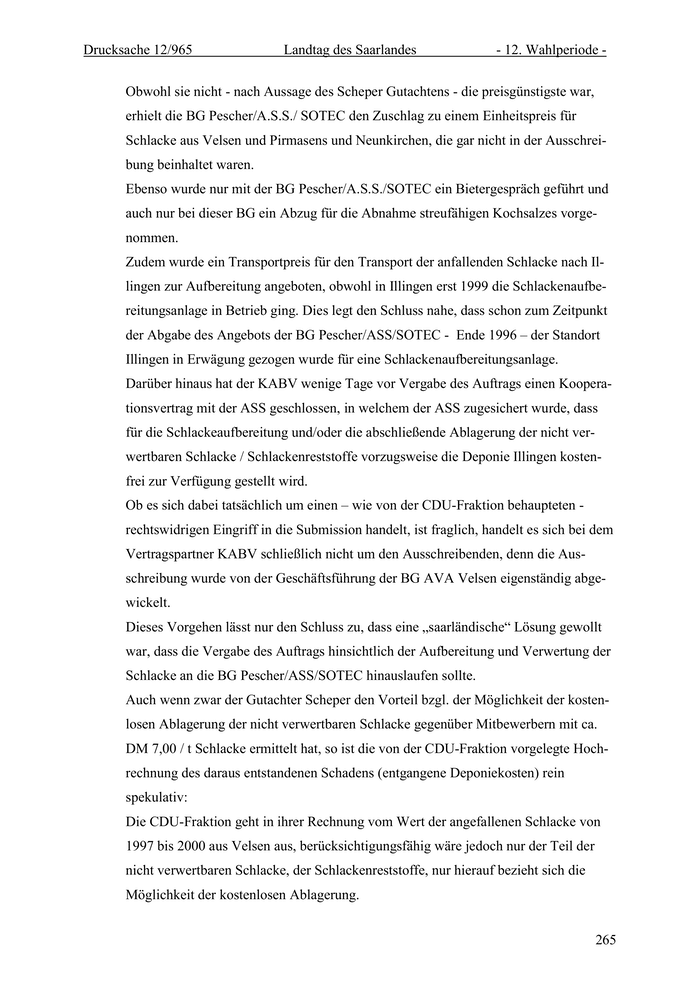 Drucksache 12/965 Landtag des Saarlandes - 12. Wahlperiode -

Obwohl sie nicht - nach Aussage des Scheper Gutachtens - die preisgünstigste war, erhielt die BG Pescher/A.S.S./ SOTEC den Zuschlag zu einem Einheitspreis für Schlacke aus Velsen und Pirmasens und Neunkirchen, die gar nicht in der Ausschreibung beinhaltet waren.
Ebenso wurde nur mit der BG Pescher/A.S.S./SOTEC ein Bietergespräch geführt und auch nur bei dieser BG ein Abzug für die Abnahme streufähigen Kochsalzes vorgenommen.
Zudem wurde ein Transportpreis für den Transport der anfallenden Schlacke nach Illingen zur Aufbereitung angeboten, obwohl in Illingen erst 1999 die Schlackenaufbereitungsanlage in Betrieb ging. Dies legt den Schluss nahe, dass schon zum Zeitpunkt der Abgabe des Angebots der BG Pescher/ASS/SOTEC - Ende 1996 – der Standort Illingen in Erwägung gezogen wurde für eine Schlackenaufbereitungsanlage.
Darüber hinaus hat der KABV wenige Tage vor Vergabe des Auftrags einen Kooperationsvertrag mit der ASS geschlossen, in welchem der ASS zugesichert wurde, dass für die Schlackeaufbereitung und/oder die abschließende Ablagerung der nicht verwertbaren Schlacke / Schlackenreststoffe vorzugsweise die Deponie Illingen kostenfrei zur Verfügung gestellt wird.
Ob es sich dabei tatsächlich um einen – wie von der CDU-Fraktion behaupteten - rechtswidrigen Eingriff in die Submission handelt, ist fraglich, handelt es sich bei dem Vertragspartner KABV schließlich nicht um den Ausschreibenden, denn die Ausschreibung wurde von der Geschäftsführung der BG AVA Velsen eigenständig abgewickelt.
Dieses Vorgehen lässt nur den Schluss zu, dass eine „saarländische“ Lösung gewollt war, dass die Vergabe des Auftrags hinsichtlich der Aufbereitung und Verwertung der Schlacke an die BG Pescher/ASS/SOTEC hinauslaufen sollte.
Auch wenn zwar der Gutachter Scheper den Vorteil bzgl. der Möglichkeit der kostenlosen Ablagerung der nicht verwertbaren Schlacke gegenüber Mitbewerbern mit ca. DM 7,00 / t Schlacke ermittelt hat, so ist die von der CDU-Fraktion vorgelegte Hochrechnung des daraus entstandenen Schadens (entgangene Deponiekosten) rein spekulativ:
Die CDU-Fraktion geht in ihrer Rechnung vom Wert der angefallenen Schlacke von 1997 bis 2000 aus Velsen aus, berücksichtigungsfähig wäre jedoch nur der Teil der nicht verwertbaren Schlacke, der Schlackenreststoffe, nur hierauf bezieht sich die Möglichkeit der kostenlosen Ablagerung.

265